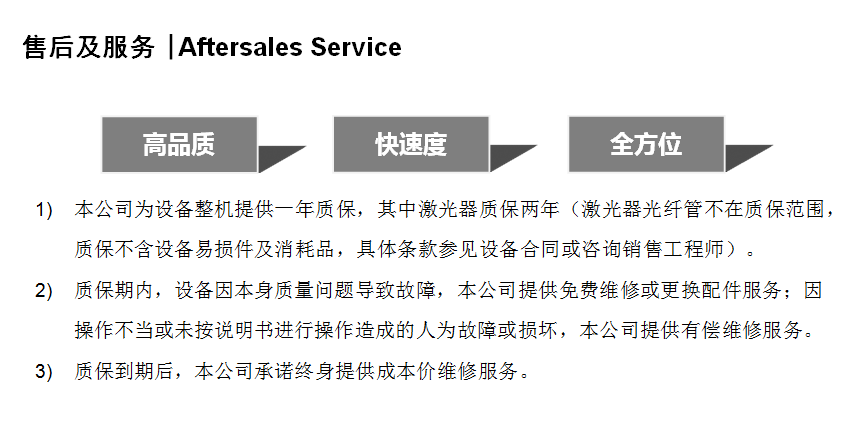 售后及服务 |Aftersales Service

高品质

快速度

全方位

1) 本公司为设备整机提供一年质保，其中激光器质保两年（激光器光纤管不在质保范围，质保不含设备易损件及消耗品，具体条款参见设备合同或咨询销售工程师）。

2) 质保期内，设备因本身质量问题导致故障，本公司提供免费维修或更换配件服务；因操作不当或未按说明书进行操作造成的人为故障或损坏，本公司提供有偿维修服务。

3) 质保到期后，本公司承诺终身提供成本价维修服务。